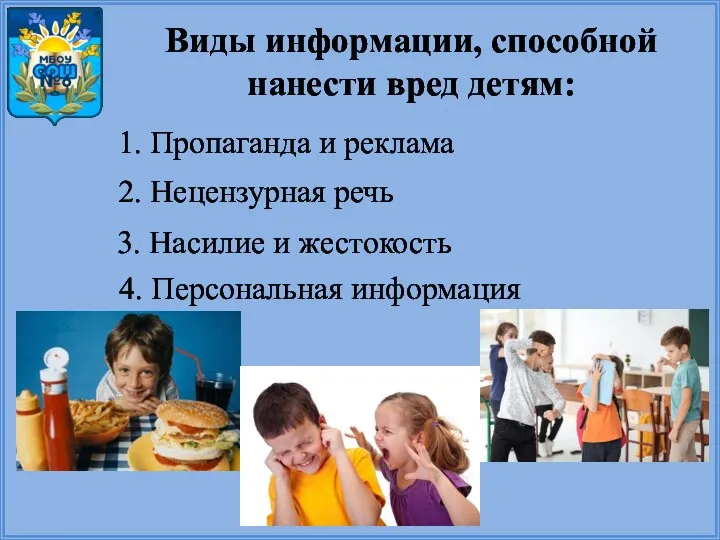 МБОУ СОШ №6

Виды информации, способной нанести вред детям:

1. Пропаганда и реклама
2. Нецензурная речь
3. Насилие и жестокость
4. Персональная информация